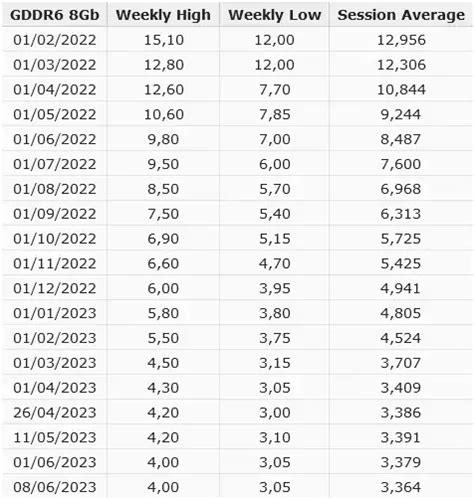 | GDDR6 8Gb | Weekly High | Weekly Low | Session Average |
|---|---|---|---|
| 01/02/2022 | 15,10 | 12,00 | 12,956 |
| 01/03/2022 | 12,80 | 12,00 | 12,306 |
| 01/04/2022 | 12,60 | 7,70 | 10,844 |
| 01/05/2022 | 10,60 | 7,85 | 9,244 |
| 01/06/2022 | 9,80 | 7,00 | 8,487 |
| 01/07/2022 | 9,50 | 6,00 | 7,600 |
| 01/08/2022 | 8,50 | 5,70 | 6,968 |
| 01/09/2022 | 7,50 | 5,40 | 6,313 |
| 01/10/2022 | 6,90 | 5,15 | 5,725 |
| 01/11/2022 | 6,60 | 4,70 | 5,425 |
| 01/12/2022 | 6,00 | 3,95 | 4,941 |
| 01/01/2023 | 5,80 | 3,80 | 4,805 |
| 01/02/2023 | 5,50 | 3,75 | 4,524 |
| 01/03/2023 | 4,50 | 3,15 | 3,707 |
| 01/04/2023 | 4,30 | 3,05 | 3,409 |
| 26/04/2023 | 4,20 | 3,00 | 3,386 |
| 11/05/2023 | 4,20 | 3,10 | 3,391 |
| 01/06/2023 | 4,00 | 3,05 | 3,379 |
| 08/06/2023 | 4,00 | 3,05 | 3,364 |